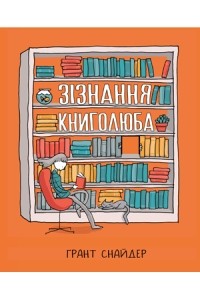 ЗІЗНАННЯ
КНИГОЛЮБА

ГРАНТ СНАЙДЕР